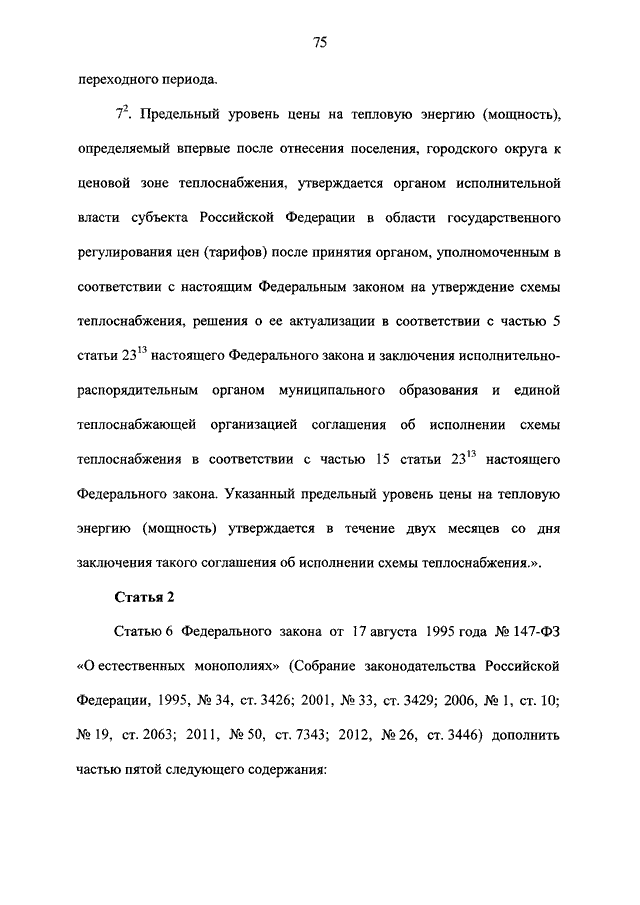 75

переходного периода.

$7^2$. Предельный уровень цены на тепловую энергию (мощность), определяемый впервые после отнесения поселения, городского округа к ценовой зоне теплоснабжения, утверждается органом исполнительной власти субъекта Российской Федерации в области государственного регулирования цен (тарифов) после принятия органом, уполномоченным в соответствии с настоящим Федеральным законом на утверждение схемы теплоснабжения, решения о ее актуализации в соответствии с частью 5 статьи $23^{13}$ настоящего Федерального закона и заключения исполнительно-распорядительным органом муниципального образования и единой теплоснабжающей организацией соглашения об исполнении схемы теплоснабжения в соответствии с частью 15 статьи $23^{13}$ настоящего Федерального закона. Указанный предельный уровень цены на тепловую энергию (мощность) утверждается в течение двух месяцев со дня заключения такого соглашения об исполнении схемы теплоснабжения.».

Статья 2

Статью 6 Федерального закона от 17 августа 1995 года № 147-ФЗ «О естественных монополиях» (Собрание законодательства Российской Федерации, 1995, № 34, ст. 3426; 2001, № 33, ст. 3429; 2006, № 1, ст. 10; № 19, ст. 2063; 2011, № 50, ст. 7343; 2012, № 26, ст. 3446) дополнить частью пятой следующего содержания: